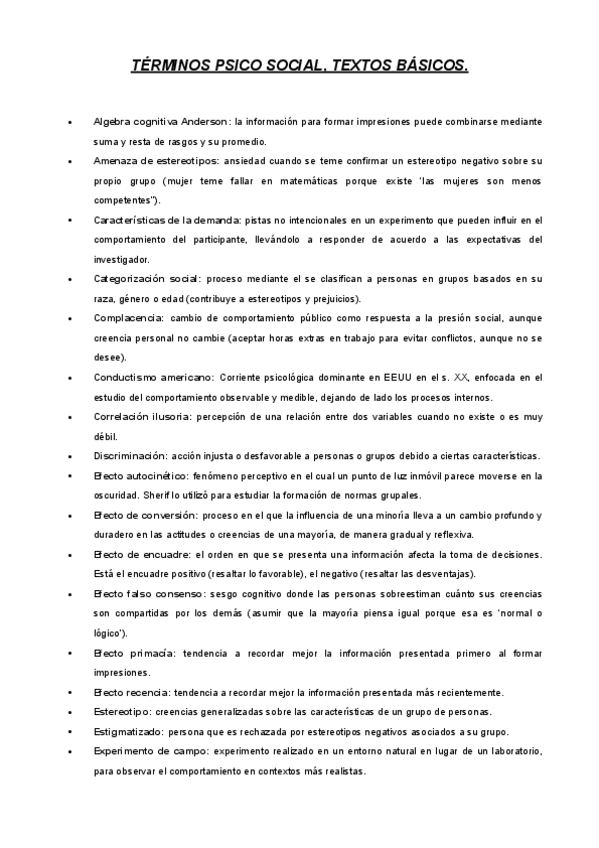 TÉRMINOS PSICO SOCIAL. TEXTOS BÁSICOS.

• Algebra cognitiva Anderson: la información para formar impresiones puede combinarse mediante suma y resta de rasgos y su promedio.

• Amenaza de estereotipos: ansiedad cuando se teme confirmar un estereotipo negativo sobre su propio grupo (mujer teme fallar en matemáticas porque existe "las mujeres son menos competentes").

• Características de la demanda: pistas no intencionales en un experimento que pueden influir en el comportamiento del participante, llevándolo a responder de acuerdo a las expectativas del investigador.

• Categorización social: proceso mediante el se clasifican a personas en grupos basados en su raza, género o edad (contribuye a estereotipos y prejuicios).

• Complacencia: cambio de comportamiento público como respuesta a la presión social, aunque creencia personal no cambie (aceptar horas extras en trabajo para evitar conflictos, aunque no se desee).

• Conductismo americano: Corriente psicológica dominante en EEUU en el s. XX, enfocada en el estudio del comportamiento observable y medible, dejando de lado los procesos internos.

• Correlación ilusoria: percepción de una relación entre dos variables cuando no existe o es muy débil.

• Discriminación: acción injusta o desfavorable a personas o grupos debido a ciertas características.

• Efecto autocinético: fenómeno perceptivo en el cual un punto de luz inmóvil parece moverse en la oscuridad. Sherif lo utilizó para estudiar la formación de normas grupales.

• Efecto de conversión: proceso en el que la influencia de una minoría lleva a un cambio profundo y duradero en las actitudes o creencias de una mayoría, de manera gradual y reflexiva.

• Efecto de encuadre: el orden en que se presenta una información afecta la toma de decisiones. Está el encuadre positivo (resaltar lo favorable), el negativo (resaltar las desventajas).

• Efecto falso consenso: sesgo cognitivo donde las personas sobreestiman cuánto sus creencias son compartidas por los demás (asumir que la mayoría piensa igual porque esa es 'normal o lógico').

• Efecto primacía: tendencia a recordar mejor la información presentada primero al formar impresiones.

• Efecto recencia: tendencia a recordar mejor la información presentada más recientemente.

• Estereotipo: creencias generalizadas sobre las características de un grupo de personas.

• Estigmatizado: persona que es rechazada por estereotipos negativos asociados a su grupo.

• Experimento de campo: experimento realizado en un entorno natural en lugar de un laboratorio, para observar el comportamiento en contextos más realistas.